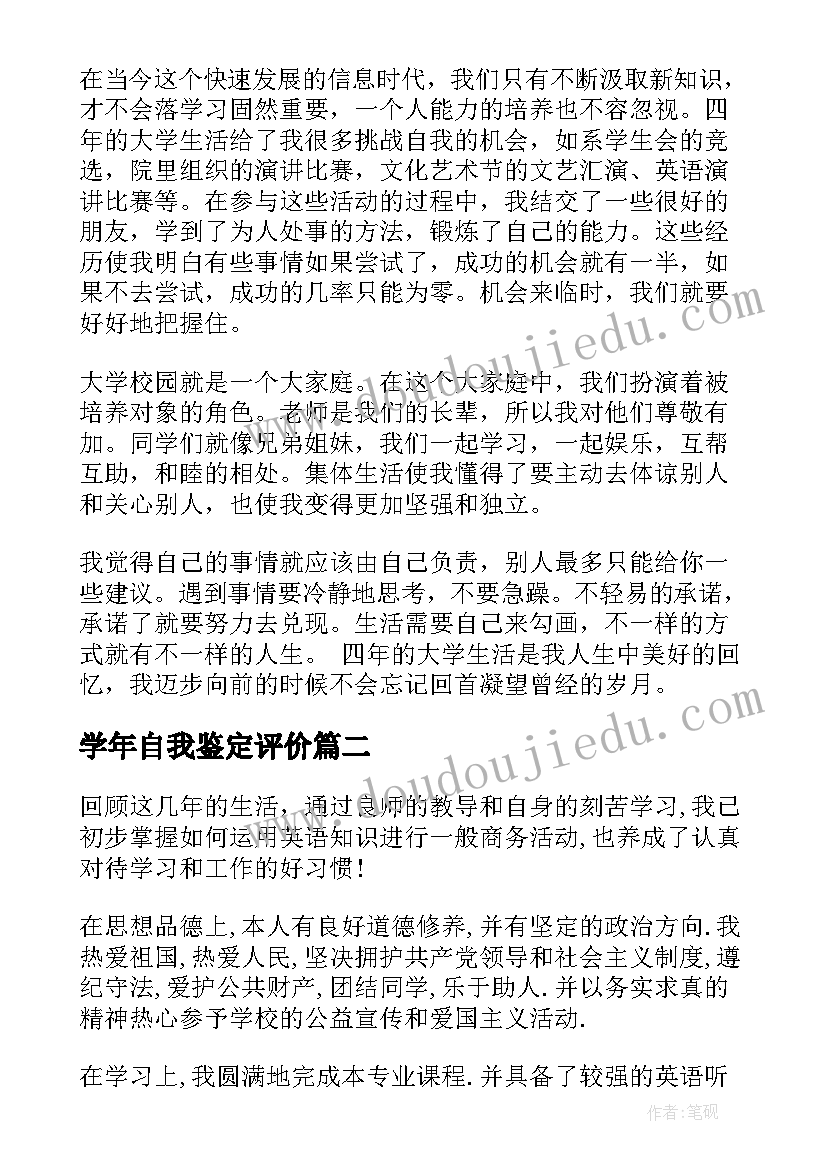 在当今这个快速发展的信息时代，我们只有不断汲取新知识，才不会落学习固然重要，一个人能力的培养也不容忽视。四年的大学生活给了我很多挑战自我的机会，如系学生会的竞选，院里组织的演讲比赛，文化艺术节的文艺汇演、英语演讲比赛等。在参与这些活动的过程中，我结交了一些很好的朋友，学到了为人处事的方法，锻炼了自己的能力。这些经历使我明白有些事情如果尝试了，成功的机会就有一半，如果不去尝试，成功的几率只能为零。机会来临时，我们就要好好地把握住。

www.doudoujiedu.com

大学校园就是一个大家庭。在这个大家庭中，我们扮演着被培养对象的角色。老师是我们的长辈，所以我对他们尊敬有加。同学们就像兄弟姐妹，我们一起学习，一起娱乐，互帮互助，和睦的相处。集体生活使我懂得了要主动去体谅别人和关心别人，也使我变得更加坚强和独立。

我觉得自己的事情就应该由自己负责，别人最多只能给你一些建议。遇到事情要冷静地思考，不要急躁。不轻易的承诺，承诺了就要努力去兑现。生活需要自己来勾画，不一样的方式就有不一样的人生。 四年的大学生活是我人生中美好的回忆，我迈步向前的时候不会忘记回首凝望曾经的岁月。

学年自我鉴定评价篇二

www.doudoujiedu.com

回顾这几年的生活，通过良师的教导和自身的刻苦学习,我已初步掌握如何运用英语知识进行一般商务活动,也养成了认真对待学习和工作的好习惯!

在思想品德上,本人有良好道德修养,并有坚定的政治方向.我热爱祖国,热爱人民,坚决拥护共产党领导和社会主义制度,遵纪守法,爱护公共财产,团结同学,乐于助人.并以务实求真的精神热心参予学校的公益宣传和爱国主义活动.

在学习上,我圆满地完成本专业课程.并具备了较强的英语听

作者:笔砚